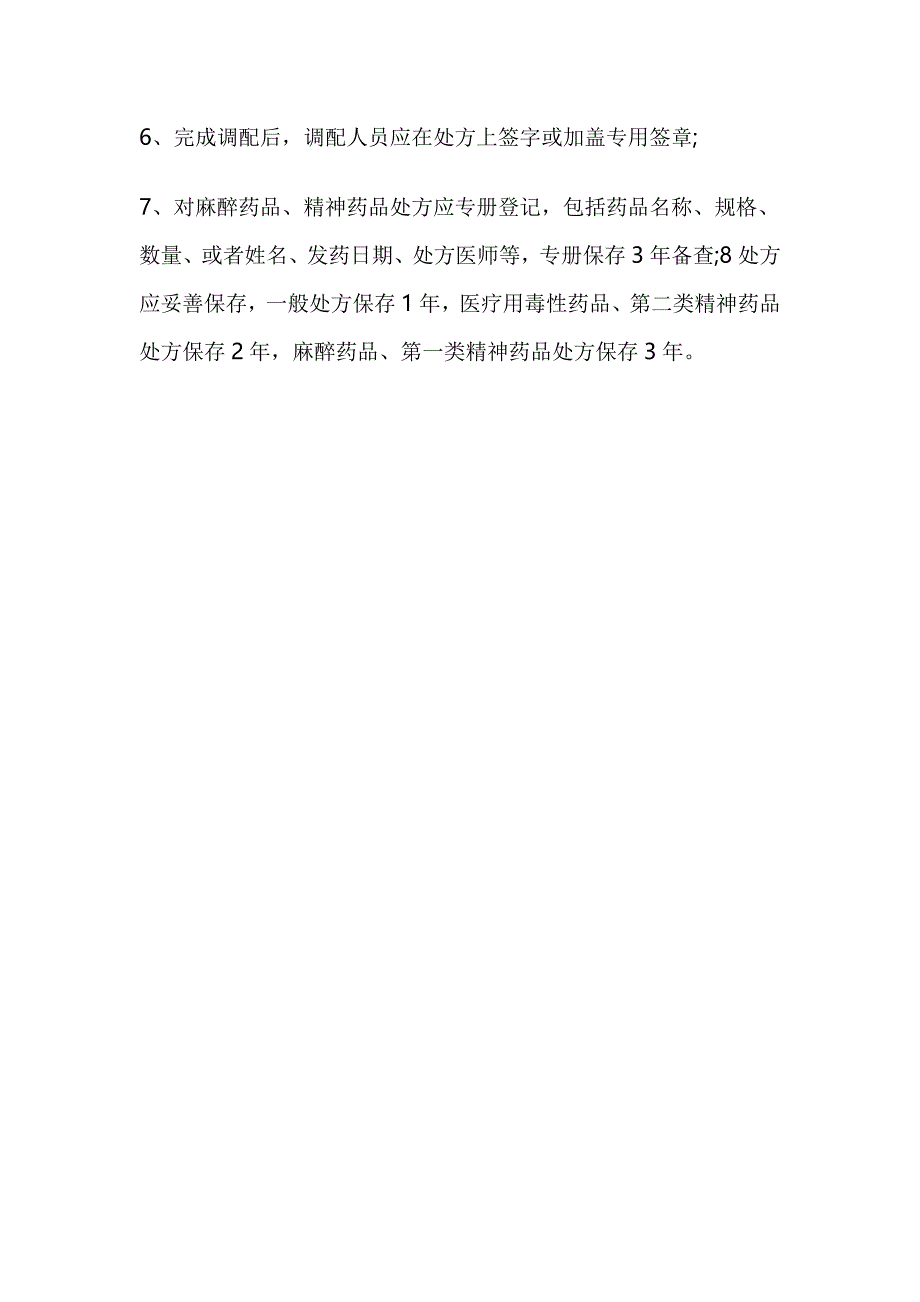 6、完成调配后，调配人员应在处方上签字或加盖专用签章;

7、对麻醉药品、精神药品处方应专册登记，包括药品名称、规格、数量、或者姓名、发药日期、处方医师等，专册保存3年备查;8处方应妥善保存，一般处方保存1年，医疗用毒性药品、第二类精神药品处方保存2年，麻醉药品、第一类精神药品处方保存3年。